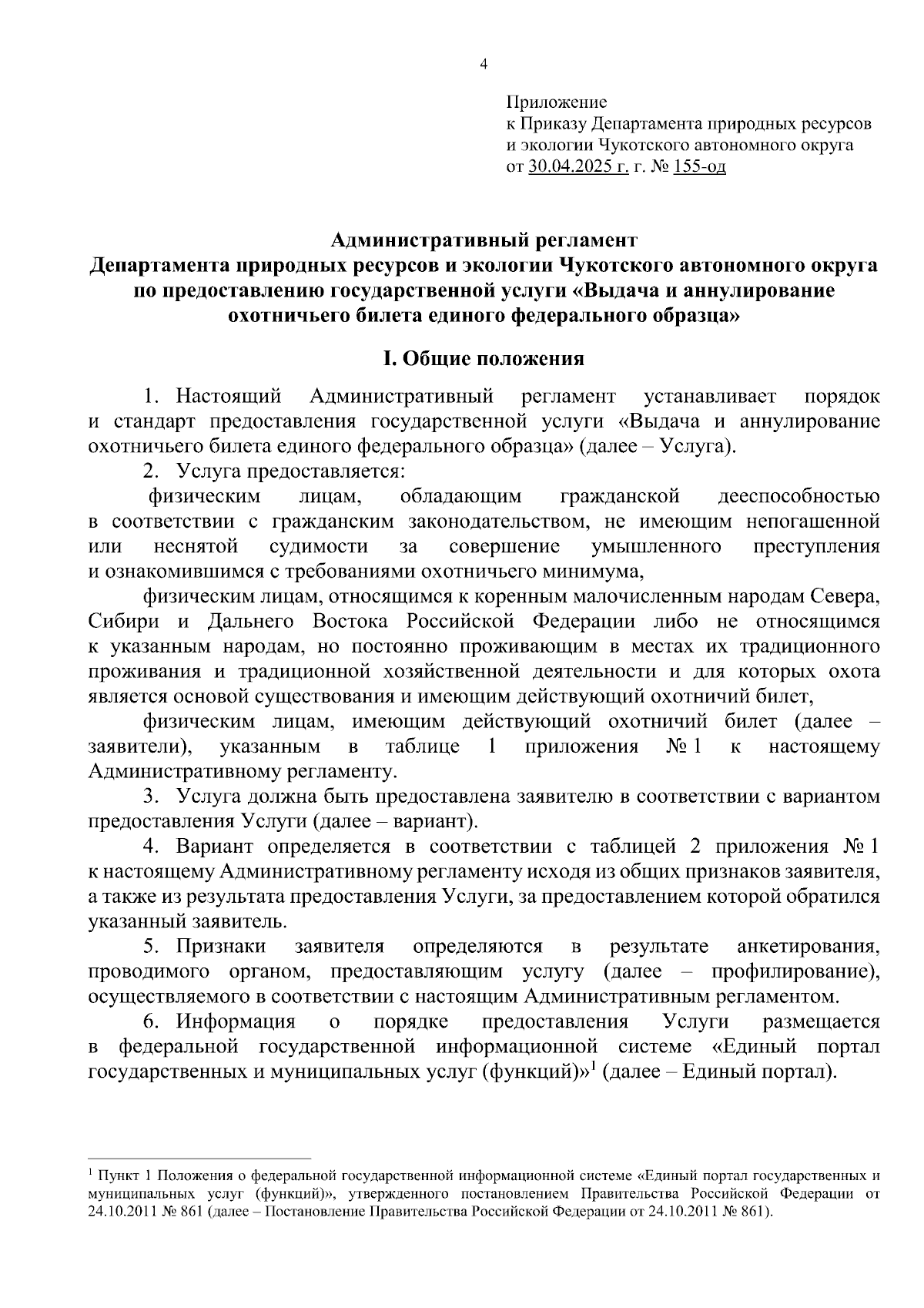 4

Приложение
к Приказу Департамента природных ресурсов
и экологии Чукотского автономного округа
от 30.04.2025 г. г. № 155-од

Административный регламент
Департамента природных ресурсов и экологии Чукотского автономного округа
по предоставлению государственной услуги «Выдача и аннулирование
охотничьего билета единого федерального образца»

I. Общие положения

1. Настоящий Административный регламент устанавливает порядок и стандарт предоставления государственной услуги «Выдача и аннулирование охотничьего билета единого федерального образца» (далее – Услуга).

2. Услуга предоставляется:

физическим лицам, обладающим гражданской дееспособностью в соответствии с гражданским законодательством, не имеющим непогашенной или неснятой судимости за совершение умышленного преступления и ознакомившимся с требованиями охотничьего минимума,

физическим лицам, относящимся к коренным малочисленным народам Севера, Сибири и Дальнего Востока Российской Федерации либо не относящимся к указанным народам, но постоянно проживающим в местах их традиционного проживания и традиционной хозяйственной деятельности и для которых охота является основой существования и имеющим действующий охотничий билет,

физическим лицам, имеющим действующий охотничий билет (далее – заявители), указанным в таблице 1 приложения № 1 к настоящему Административному регламенту.

3. Услуга должна быть предоставлена заявителю в соответствии с вариантом предоставления Услуги (далее – вариант).

4. Вариант определяется в соответствии с таблицей 2 приложения № 1 к настоящему Административному регламенту исходя из общих признаков заявителя, а также из результата предоставления Услуги, за предоставлением которой обратился указанный заявитель.

5. Признаки заявителя определяются в результате анкетирования, проводимого органом, предоставляющим услугу (далее – профилирование), осуществляемого в соответствии с настоящим Административным регламентом.

6. Информация о порядке предоставления Услуги размещается в федеральной государственной информационной системе «Единый портал государственных и муниципальных услуг (функций)»$^1$ (далее – Единый портал).

$^1$ Пункт 1 Положения о федеральной государственной информационной системе «Единый портал государственных и муниципальных услуг (функций)», утвержденного постановлением Правительства Российской Федерации от 24.10.2011 № 861 (далее – Постановление Правительства Российской Федерации от 24.10.2011 № 861).